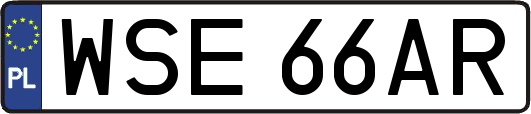 PL
WSE 66AR